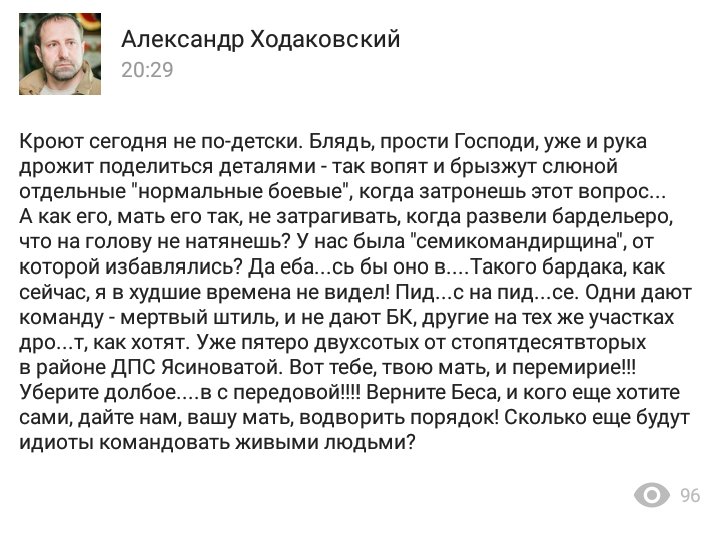 Александр Ходаковский
20:29

Кроют сегодня не по-детски. Блядь, прости Господи, уже и рука дрожит поделиться деталями - так вопят и брызжут слюной отдельные "нормальные боевые", когда затронешь этот вопрос... А как его, мать его так, не затрагивать, когда развели бардельеро, что на голову не натянешь? У нас была "семикомандирщина", от которой избавлялись? Да еба...сь бы оно в....Такого бардака, как сейчас, я в худшие времена не видел! Пид...с на пид...се. Одни дают команду - мертвый штиль, и не дают БК, другие на тех же участках дро...т, как хотят. Уже пятеро двухсотых от стопятдесятвторых в районе ДПС Ясиноватой. Вот тебе, твою мать, и перемирие!!! Уберите долбое....в с передовой!!!! Верните Беса, и кого еще хотите сами, дайте нам, вашу мать, водворить порядок! Сколько еще будут идиоты командовать живыми людьми?

96